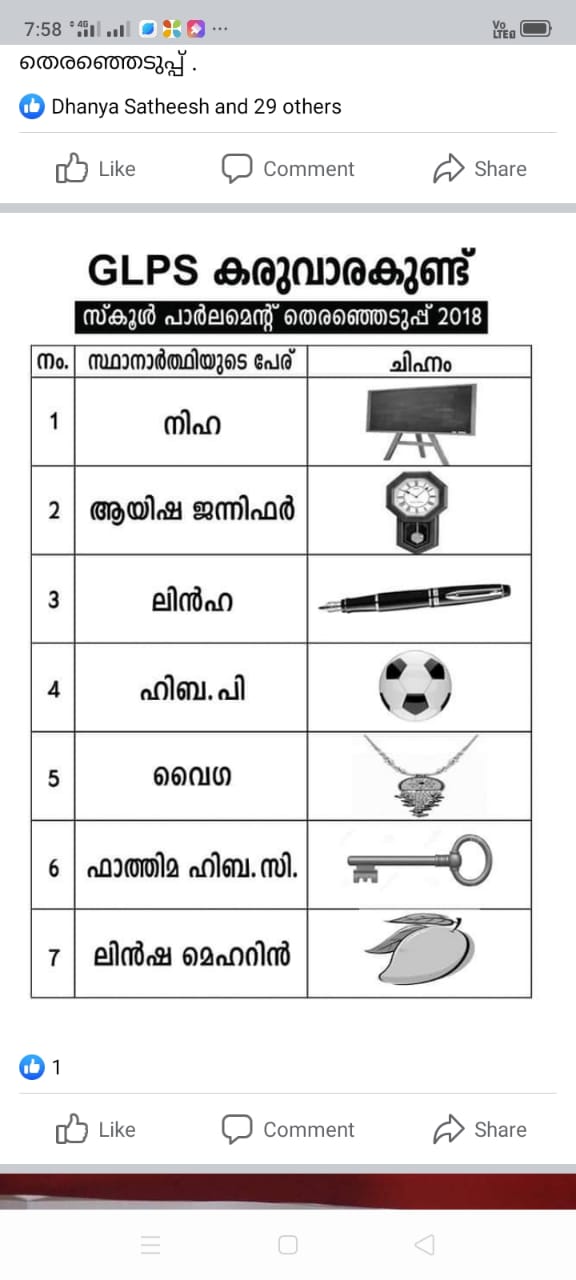 7:58 4G ··· Vo LTE

തെരഞ്ഞെടുപ്പ് .

Dhanya Satheesh and 29 others

Like Comment Share

GLPS കരുവാരകുണ്ട്

സ്കൂൾ പാർലമെന്റ് തെരഞ്ഞെടുപ്പ് 2018

| നം. | സ്ഥാനാർത്ഥിയുടെ പേര് | ചിഹ്നം |
|---|---|---|
| 1 | നിഹ | |
| 2 | ആയിഷ ജന്നിഫർ | |
| 3 | ലിൻഹ | |
| 4 | ഹിബ. പി | |
| 5 | വൈഗ | |
| 6 | ഫാത്തിമ ഹിബ. സി. | |
| 7 | ലിൻഷ മെഹറിൻ | |

1

Like Comment Share